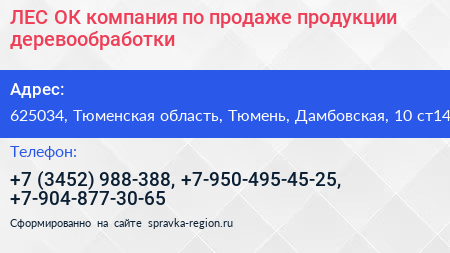 ЛЕС ОК компания по продаже продукции деревообработки

Адрес:

625034, Тюменская область, Тюмень, Дамбовская, 10 ст14

Телефон:

+7 (3452) 988-388, +7-950-495-45-25, +7-904-877-30-65

Сформированно на сайте spravka-region.ru